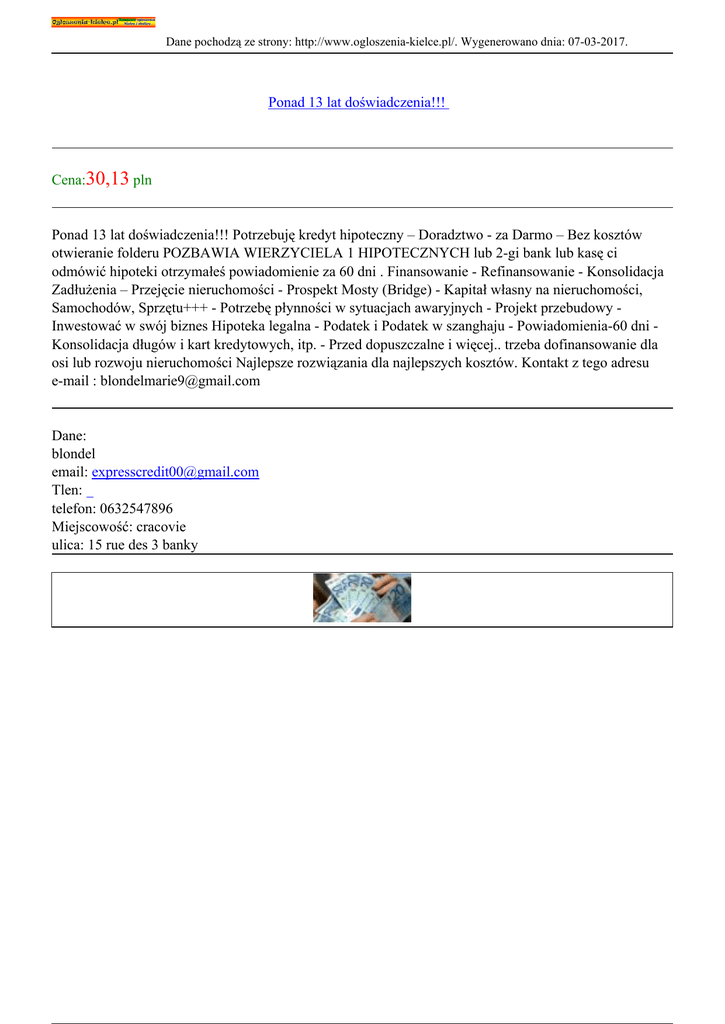 Ogloszenia-kielce.pl

Dane pochodzą ze strony: http://www.ogloszenia-kielce.pl/. Wygenerowano dnia: 07-03-2017.

Ponad 13 lat doświadczenia!!!

Cena:30,13 pln

Ponad 13 lat doświadczenia!!! Potrzebuję kredyt hipoteczny – Doradztwo - za Darmo – Bez kosztów otwieranie folderu POZBAWIA WIERZYCIELA 1 HIPOTECZNYCH lub 2-gi bank lub kasę ci odmówić hipoteki otrzymałeś powiadomienie za 60 dni . Finansowanie - Refinansowanie - Konsolidacja Zadłużenia – Przejęcie nieruchomości - Prospekt Mosty (Bridge) - Kapitał własny na nieruchomości, Samochodów, Sprzętu+++ - Potrzebę płynności w sytuacjach awaryjnych - Projekt przebudowy - Inwestować w swój biznes Hipoteka legalna - Podatek i Podatek w szanghaju - Powiadomienia-60 dni - Konsolidacja długów i kart kredytowych, itp. - Przed dopuszczalne i więcej.. trzeba dofinansowanie dla osi lub rozwoju nieruchomości Najlepsze rozwiązania dla najlepszych kosztów. Kontakt z tego adresu e-mail : blondelmarie9@gmail.com

Dane:
blondel
email: expresscredit00@gmail.com
Tlen: _
telefon: 0632547896
Miejscowość: cracovie
ulica: 15 rue des 3 banky